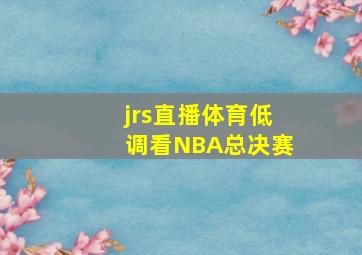 jrs直播体育低调看NBA总决赛